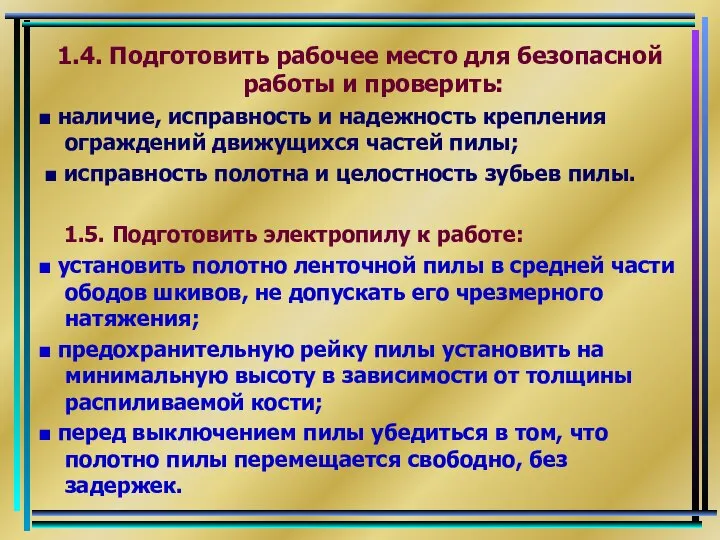 1.4. Подготовить рабочее место для безопасной работы и проверить:

■ наличие, исправность и надежность крепления ограждений движущихся частей пилы;

■ исправность полотна и целостность зубьев пилы.

1.5. Подготовить электропилу к работе:

■ установить полотно ленточной пилы в средней части ободов шкивов, не допускать его чрезмерного натяжения;

■ предохранительную рейку пилы установить на минимальную высоту в зависимости от толщины распиливаемой кости;

■ перед выключением пилы убедиться в том, что полотно пилы перемещается свободно, без задержек.